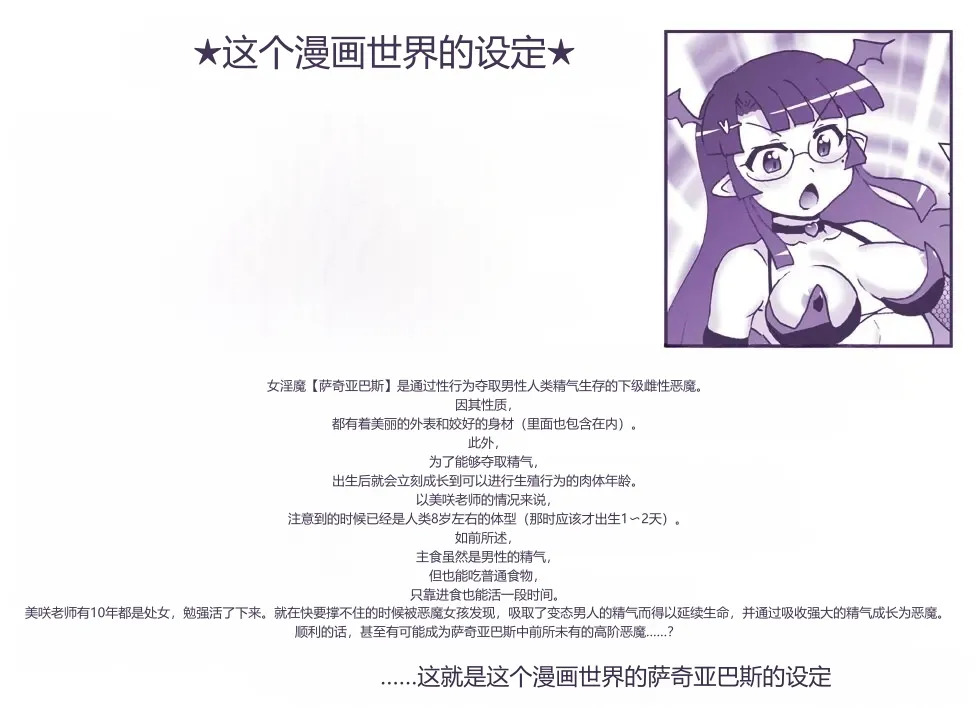 ★这个漫画世界的设定★

女淫魔【萨奇亚巴斯】是通过性行为夺取男性人类精气生存的下级雌性恶魔。
因其性质，
都有着美丽的外表和姣好的身材（里面也包含在内）。
此外，
为了能够夺取精气，
出生后就会立刻成长到可以进行生殖行为的肉体年龄。
以美咲老师的情况来说，
注意到的时候已经是人类8岁左右的体型（那时应该才出生1～2天）。
如前所述，
主食虽然是男性的精气，
但也能吃普通食物，
只靠进食也能活一段时间。
美咲老师有10年都是处女，勉强活了下来。就在快要撑不住的时候被恶魔女孩发现，吸取了变态男人的精气而得以延续生命，并通过吸收强大的精气成长为恶魔。
顺利的话，甚至有可能成为萨奇亚巴斯中前所未有的高阶恶魔......？

......这就是这个漫画世界的萨奇亚巴斯的设定